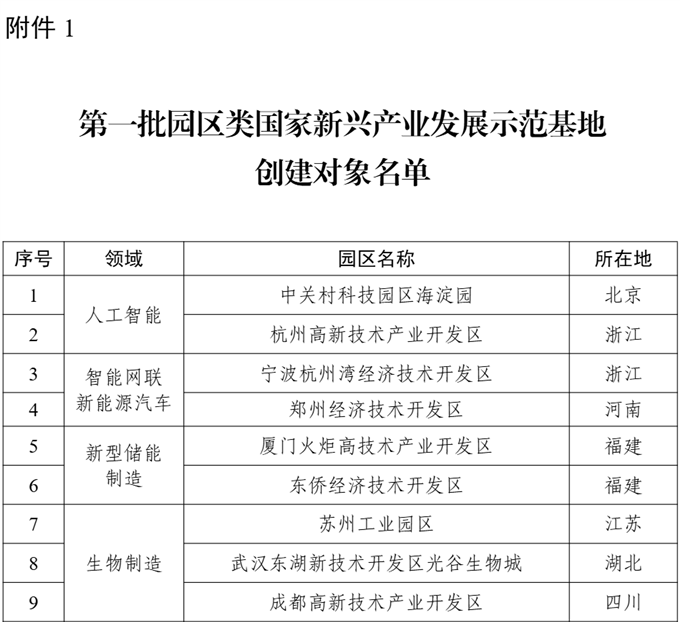 附件1

第一批园区类国家新兴产业发展示范基地
创建对象名单

| 序号 | 领域 | 园区名称 | 所在地 |
|---|---|---|---|
| 1 | 人工智能 | 中关村科技园区海淀园 | 北京 |
| 2 |  | 杭州高新技术产业开发区 | 浙江 |
| 3 | 智能网联新能源汽车 | 宁波杭州湾经济技术开发区 | 浙江 |
| 4 |  | 郑州经济技术开发区 | 河南 |
| 5 | 新型储能制造 | 厦门火炬高技术产业开发区 | 福建 |
| 6 |  | 东侨经济技术开发区 | 福建 |
| 7 | 生物制造 | 苏州工业园区 | 江苏 |
| 8 |  | 武汉东湖新技术开发区光谷生物城 | 湖北 |
| 9 |  | 成都高新技术产业开发区 | 四川 |